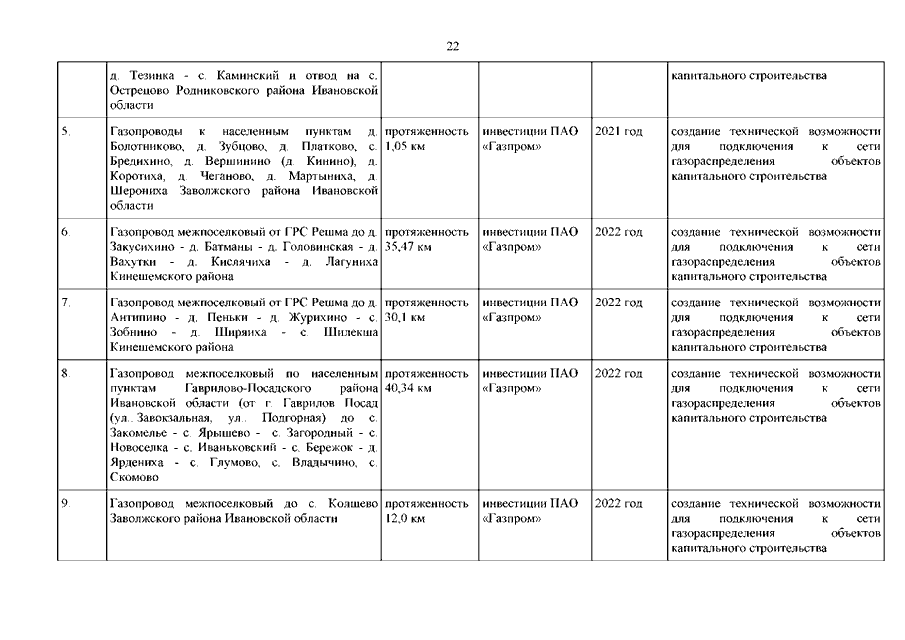 22

| | | | | | |
|---|---|---|---|---|---|
| | д. Тезинка - с. Каминский и отвод на с. Острецово Родниковского района Ивановской области | | | | капитального строительства |
| 5. | Газопроводы к населенным пунктам д. Болотниково, д. Зубцово, д. Платково, с. Бредихино, д. Вершинино (д. Кинино), д. Коротиха, д. Чеганово, д. Мартыниха, д. Шерониха Заволжского района Ивановской области | протяженность 1,05 км | инвестиции ПАО «Газпром» | 2021 год | создание технической возможности для подключения к сети газораспределения объектов капитального строительства |
| 6. | Газопровод межпоселковый от ГРС Решма до д. Закусихино - д. Батманы - д. Головинская - д. Вахутки - д. Кислячиха - д. Лагуниха Кинешемского района | протяженность 35,47 км | инвестиции ПАО «Газпром» | 2022 год | создание технической возможности для подключения к сети газораспределения объектов капитального строительства |
| 7. | Газопровод межпоселковый от ГРС Решма до д. Антипино - д. Пеньки - д. Журихино - с. Зобнино - д. Ширяиха - с. Шилекша Кинешемского района | протяженность 30,1 км | инвестиции ПАО «Газпром» | 2022 год | создание технической возможности для подключения к сети газораспределения объектов капитального строительства |
| 8. | Газопровод межпоселковый по населенным пунктам Гаврилово-Посадского района Ивановской области (от г. Гаврилов Посад (ул. Завокзальная, ул. Подгорная) до с. Закомелье - с. Ярышево - с. Загородный - с. Новоселка - с. Иваньковский - с. Бережок - д. Ярдениха - с. Глумово, с. Владычино, с. Скомово | протяженность 40,34 км | инвестиции ПАО «Газпром» | 2022 год | создание технической возможности для подключения к сети газораспределения объектов капитального строительства |
| 9. | Газопровод межпоселковый до с. Колшево Заволжского района Ивановской области | протяженность 12,0 км | инвестиции ПАО «Газпром» | 2022 год | создание технической возможности для подключения к сети газораспределения объектов капитального строительства |